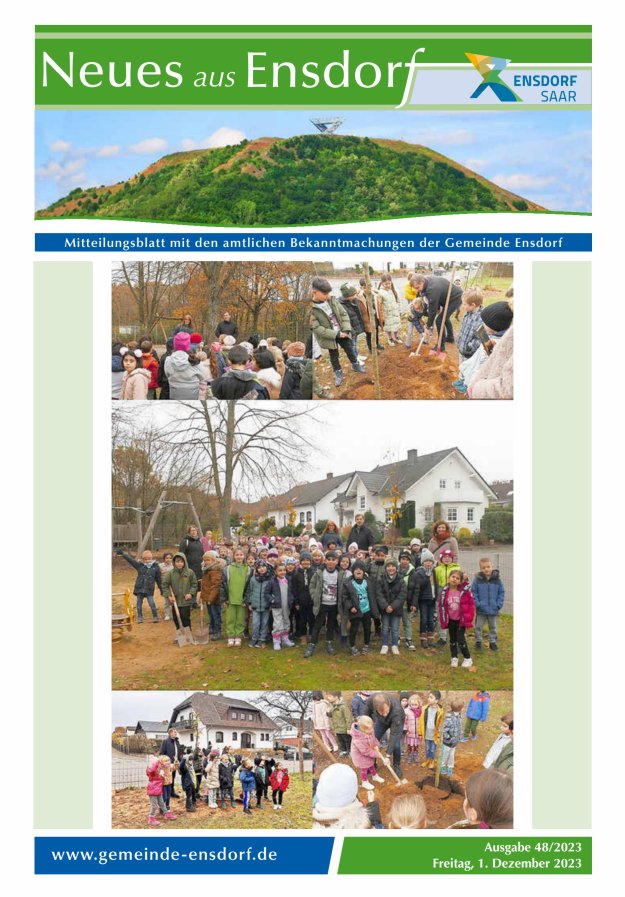 Neues aus Ensdorf

ENSDORF SAAR

Mitteilungsblatt mit den amtlichen Bekanntmachungen der Gemeinde Ensdorf

www.gemeinde-ensdorf.de

Ausgabe 48/2023
Freitag, 1. Dezember 2023